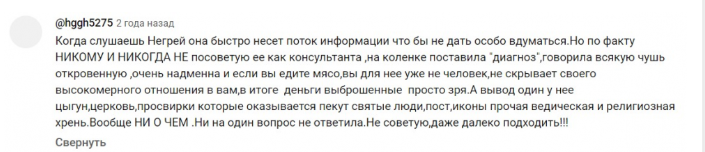 @hggh5275 2 года назад

Когда слушаешь Негрей она быстро несет поток информации что бы не дать особо вдуматься.Но по факту НИКОМУ И НИКОГДА НЕ посоветую ее как консультанта ,на коленке поставила "диагноз",говорила всякую чушь откровенную ,очень надменна и если вы едите мясо,вы для нее уже не человек,не скрывает своего высокомерного отношения в вам,в итоге деньги выброшенные просто зря.А вывод один у нее цыгун,церковь,просвирки которые оказывается пекут святые люди,пост,иконы прочая ведическая и религиозная хрень.Вообще НИ О ЧЕМ .Ни на один вопрос не ответила.Не советую,даже далеко подходить!!!

Свернуть